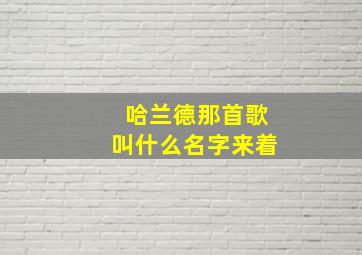 哈兰德那首歌
叫什么名字来着